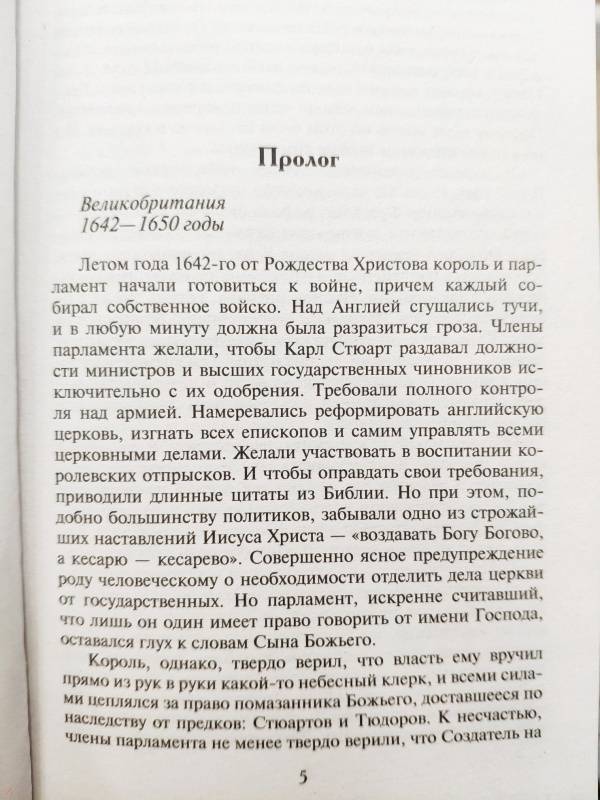 Пролог

Великобритания
1642—1650 годы

Летом года 1642-го от Рождества Христова король и парламент начали готовиться к войне, причем каждый собирал собственное войско. Над Англией сгущались тучи, и в любую минуту должна была разразиться гроза. Члены парламента желали, чтобы Карл Стюарт раздавал должности министров и высших государственных чиновников исключительно с их одобрения. Требовали полного контроля над армией. Намеревались реформировать английскую церковь, изгнать всех епископов и самим управлять всеми церковными делами. Желали участвовать в воспитании королевских отпрысков. И чтобы оправдать свои требования, приводили длинные цитаты из Библии. Но при этом, подобно большинству политиков, забывали одно из строжайших наставлений Иисуса Христа — «воздавать Богу Богово, а кесарю — кесарево». Совершенно ясное предупреждение роду человеческому о необходимости отделить дела церкви от государственных. Но парламент, искренне считавший, что лишь он один имеет право говорить от имени Господа, оставался глух к словам Сына Божьего.

Король, однако, твердо верил, что власть ему вручил прямо из рук в руки какой-то небесный клерк, и всеми силами цеплялся за право помазанника Божьего, доставшееся по наследству от предков: Стюартов и Тюдоров. К несчастью, члены парламента не менее твердо верили, что Создатель на

5